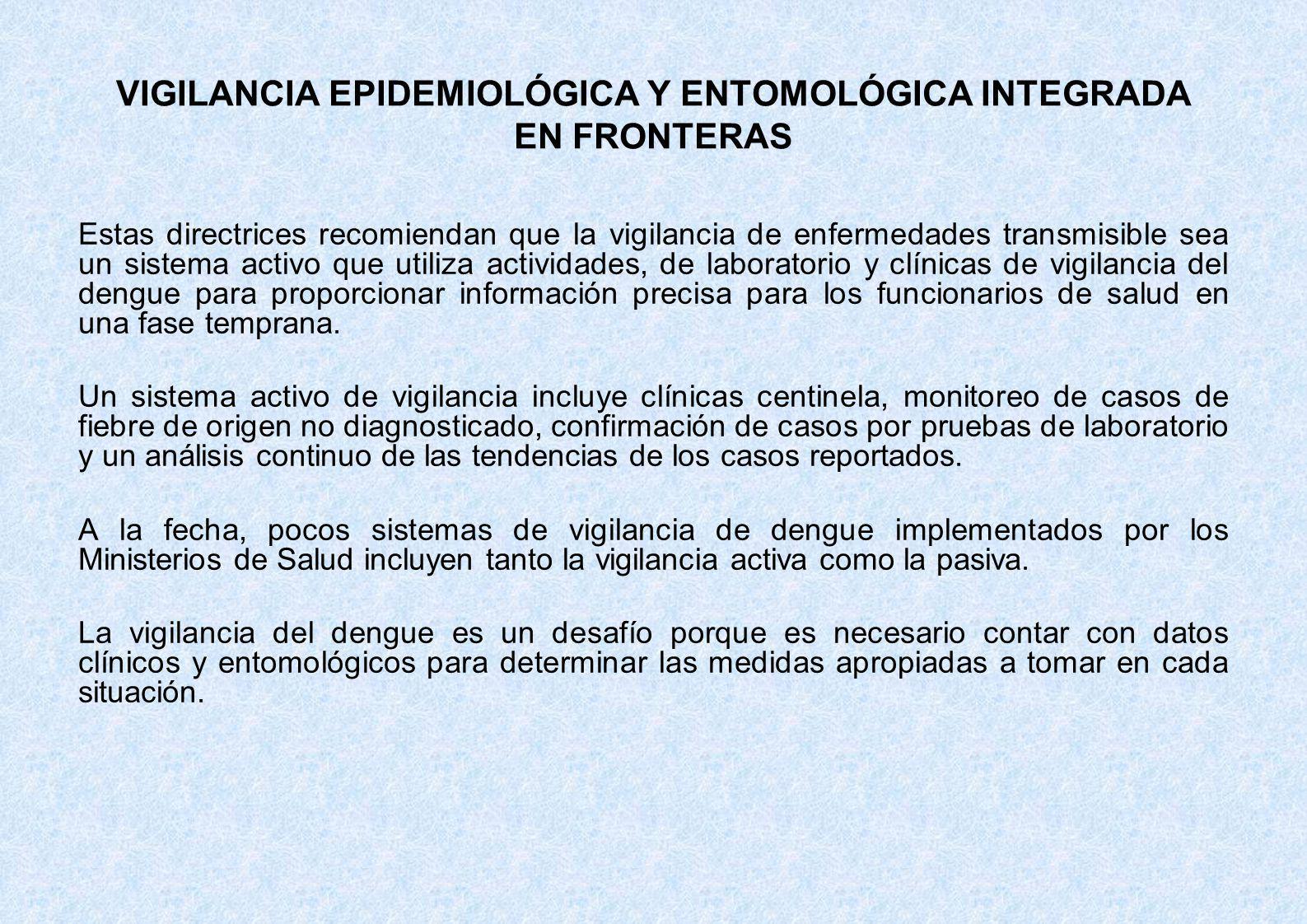 VIGILANCIA EPIDEMIOLÓGICA Y ENTOMOLÓGICA INTEGRADA EN FRONTERAS

Estas directrices recomiendan que la vigilancia de enfermedades transmisible sea un sistema activo que utiliza actividades, de laboratorio y clínicas de vigilancia del dengue para proporcionar información precisa para los funcionarios de salud en una fase temprana.

Un sistema activo de vigilancia incluye clínicas centinela, monitoreo de casos de fiebre de origen no diagnosticado, confirmación de casos por pruebas de laboratorio y un análisis continuo de las tendencias de los casos reportados.

A la fecha, pocos sistemas de vigilancia de dengue implementados por los Ministerios de Salud incluyen tanto la vigilancia activa como la pasiva.

La vigilancia del dengue es un desafío porque es necesario contar con datos clínicos y entomológicos para determinar las medidas apropiadas a tomar en cada situación.